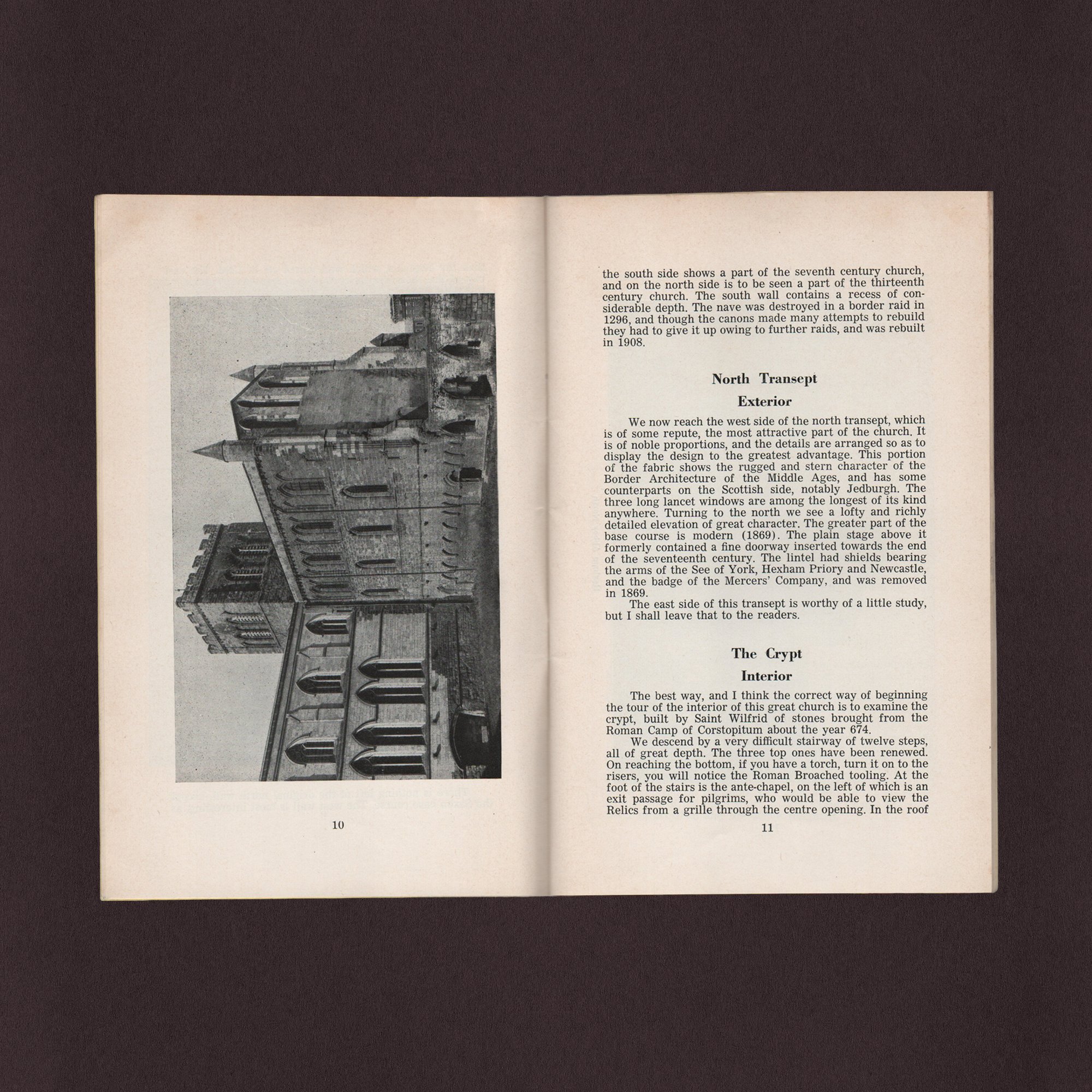 10

the south side shows a part of the seventh century church, and on the north side is to be seen a part of the thirteenth century church. The south wall contains a recess of considerable depth. The nave was destroyed in a border raid in 1296, and though the canons made many attempts to rebuild they had to give it up owing to further raids, and was rebuilt in 1908.

North Transept

Exterior

We now reach the west side of the north transept, which is of some repute, the most attractive part of the church. It is of noble proportions, and the details are arranged so as to display the design to the greatest advantage. This portion of the fabric shows the rugged and stern character of the Border Architecture of the Middle Ages, and has some counterparts on the Scottish side, notably Jedburgh. The three long lancet windows are among the longest of its kind anywhere. Turning to the north we see a lofty and richly detailed elevation of great character. The greater part of the base course is modern (1869). The plain stage above it formerly contained a fine doorway inserted towards the end of the seventeenth century. The lintel had shields bearing the arms of the See of York, Hexham Priory and Newcastle, and the badge of the Mercers' Company, and was removed in 1869.

The east side of this transept is worthy of a little study, but I shall leave that to the readers.

The Crypt

Interior

The best way, and I think the correct way of beginning the tour of the interior of this great church is to examine the crypt, built by Saint Wilfrid of stones brought from the Roman Camp of Corstopitum about the year 674.

We descend by a very difficult stairway of twelve steps, all of great depth. The three top ones have been renewed. On reaching the bottom, if you have a torch, turn it on to the risers, you will notice the Roman Broached tooling. At the foot of the stairs is the ante-chapel, on the left of which is an exit passage for pilgrims, who would be able to view the Relics from a grille through the centre opening. In the roof

11